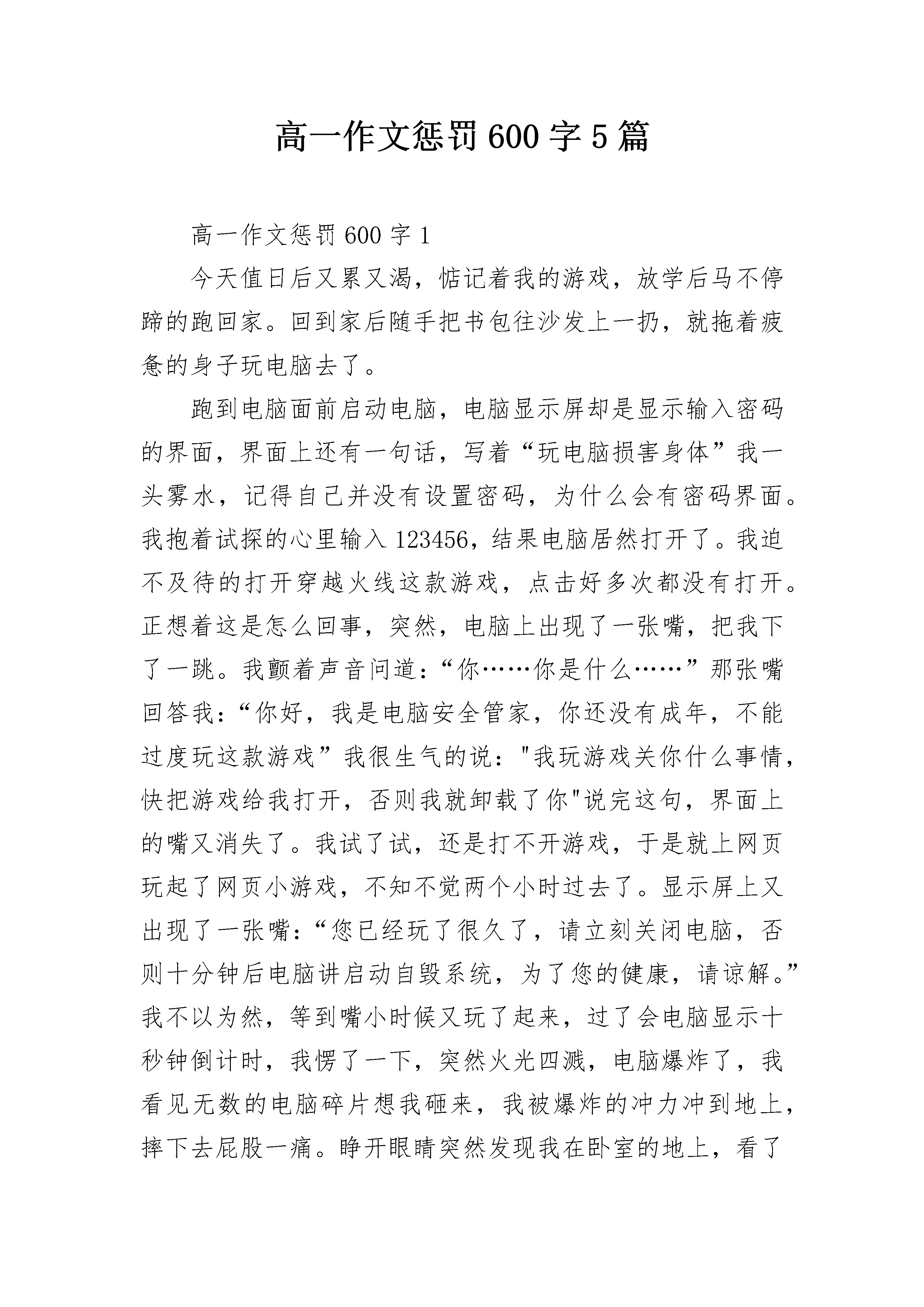 高一作文惩罚600字5篇

高一作文惩罚600字1

今天值日后又累又渴，惦记着我的游戏，放学后马不停蹄的跑回家。回到家后随手把书包往沙发上一扔，就拖着疲惫的身子玩电脑去了。

跑到电脑面前启动电脑，电脑显示屏却是显示输入密码的界面，界面上还有一句话，写着“玩电脑损害身体”我一头雾水，记得自己并没有设置密码，为什么会有密码界面。我抱着试探的心里输入123456，结果电脑居然打开了。我迫不及待的打开穿越火线这款游戏，点击好多次都没有打开。正想着这是怎么回事，突然，电脑上出现了一张嘴，把我下了一跳。我颤着声音问道：“你……你是什么……”那张嘴回答我：“你好，我是电脑安全管家，你还没有成年，不能过度玩这款游戏”我很生气的说："我玩游戏关你什么事情，快把游戏给我打开，否则我就卸载了你"说完这句，界面上的嘴又消失了。我试了试，还是打不开游戏，于是就上网页玩起了网页小游戏，不知不觉两个小时过去了。显示屏上又出现了一张嘴：“您已经玩了很久了，请立刻关闭电脑，否则十分钟后电脑讲启动自毁系统，为了您的健康，请谅解。”我不以为然，等到嘴小时候又玩了起来，过了会电脑显示十秒钟倒计时，我愣了一下，突然火光四溅，电脑爆炸了，我看见无数的电脑碎片想我砸来，我被爆炸的冲力冲到地上，摔下去屁股一痛。睁开眼睛突然发现我在卧室的地上，看了